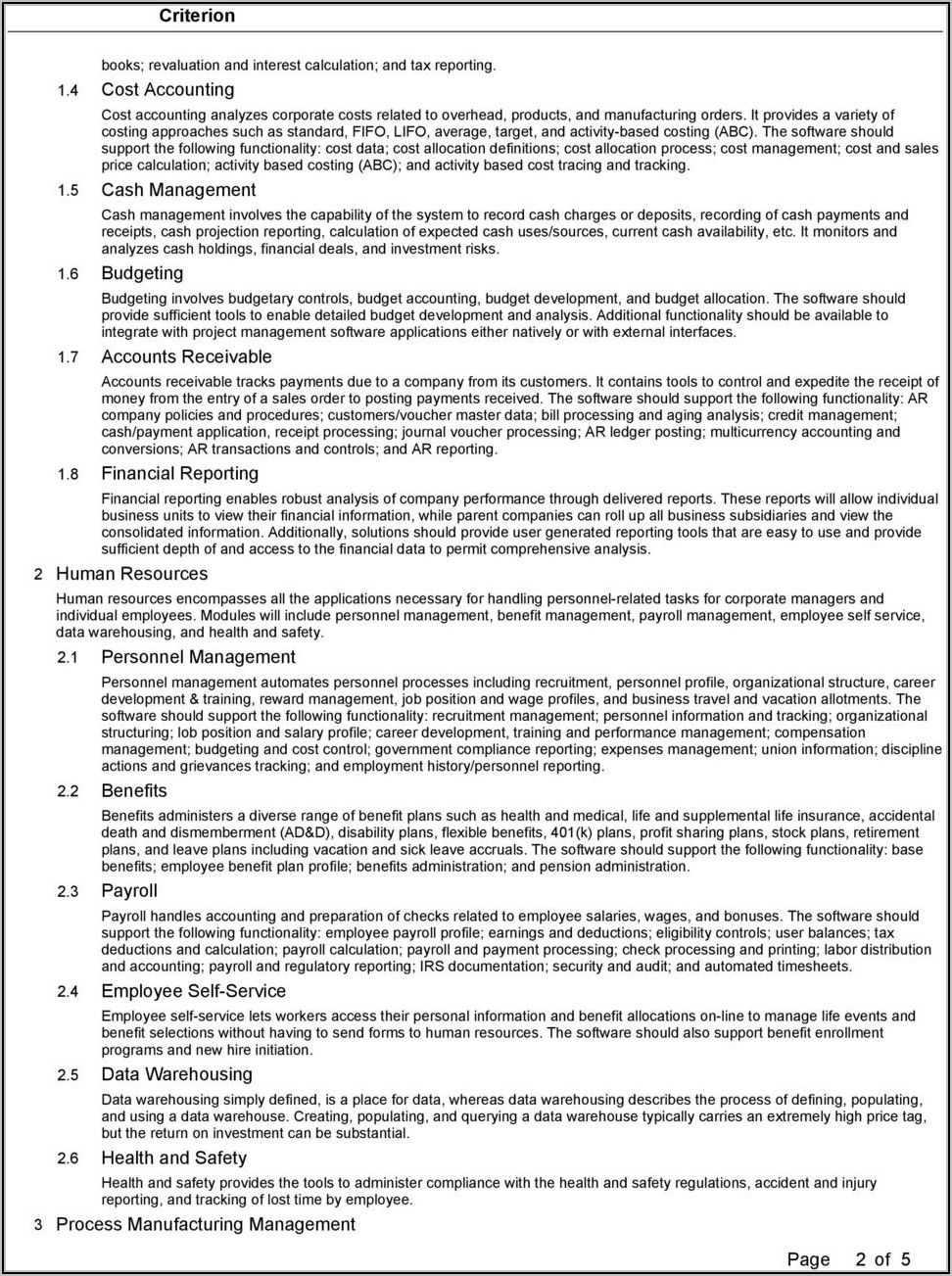 Criterion

books; revaluation and interest calculation; and tax reporting.

1.4 Cost Accounting

Cost accounting analyzes corporate costs related to overhead, products, and manufacturing orders. It provides a variety of costing approaches such as standard, FIFO, LIFO, average, target, and activity-based costing (ABC). The software should support the following functionality: cost data; cost allocation definitions; cost allocation process; cost management; cost and sales price calculation; activity based costing (ABC); and activity based cost tracing and tracking.

1.5 Cash Management

Cash management involves the capability of the system to record cash charges or deposits, recording of cash payments and receipts, cash projection reporting, calculation of expected cash uses/sources, current cash availability, etc. It monitors and analyzes cash holdings, financial deals, and investment risks.

1.6 Budgeting

Budgeting involves budgetary controls, budget accounting, budget development, and budget allocation. The software should provide sufficient tools to enable detailed budget development and analysis. Additional functionality should be available to integrate with project management software applications either natively or with external interfaces.

1.7 Accounts Receivable

Accounts receivable tracks payments due to a company from its customers. It contains tools to control and expedite the receipt of money from the entry of a sales order to posting payments received. The software should support the following functionality: AR company policies and procedures; customers/voucher master data; bill processing and aging analysis; credit management; cash/payment application, receipt processing; journal voucher processing; AR ledger posting; multicurrency accounting and conversions; AR transactions and controls; and AR reporting.

1.8 Financial Reporting

Financial reporting enables robust analysis of company performance through delivered reports. These reports will allow individual business units to view their financial information, while parent companies can roll up all business subsidiaries and view the consolidated information. Additionally, solutions should provide user generated reporting tools that are easy to use and provide sufficient depth of and access to the financial data to permit comprehensive analysis.

2 Human Resources

Human resources encompasses all the applications necessary for handling personnel-related tasks for corporate managers and individual employees. Modules will include personnel management, benefit management, payroll management, employee self service, data warehousing, and health and safety.

2.1 Personnel Management

Personnel management automates personnel processes including recruitment, personnel profile, organizational structure, career development & training, reward management, job position and wage profiles, and business travel and vacation allotments. The software should support the following functionality: recruitment management; personnel information and tracking; organizational structuring; lob position and salary profile; career development, training and performance management; compensation management; budgeting and cost control; government compliance reporting; expenses management; union information; discipline actions and grievances tracking; and employment history/personnel reporting.

2.2 Benefits

Benefits administers a diverse range of benefit plans such as health and medical, life and supplemental life insurance, accidental death and dismemberment (AD&D), disability plans, flexible benefits, 401(k) plans, profit sharing plans, stock plans, retirement plans, and leave plans including vacation and sick leave accruals. The software should support the following functionality: base benefits; employee benefit plan profile; benefits administration; and pension administration.

2.3 Payroll

Payroll handles accounting and preparation of checks related to employee salaries, wages, and bonuses. The software should support the following functionality: employee payroll profile; earnings and deductions; eligibility controls; user balances; tax deductions and calculation; payroll calculation; payroll and payment processing; check processing and printing; labor distribution and accounting; payroll and regulatory reporting; IRS documentation; security and audit; and automated timesheets.

2.4 Employee Self-Service

Employee self-service lets workers access their personal information and benefit allocations on-line to manage life events and benefit selections without having to send forms to human resources. The software should also support benefit enrollment programs and new hire initiation.

2.5 Data Warehousing

Data warehousing simply defined, is a place for data, whereas data warehousing describes the process of defining, populating, and using a data warehouse. Creating, populating, and querying a data warehouse typically carries an extremely high price tag, but the return on investment can be substantial.

2.6 Health and Safety

Health and safety provides the tools to administer compliance with the health and safety regulations, accident and injury reporting, and tracking of lost time by employee.

3 Process Manufacturing Management

Page 2 of 5